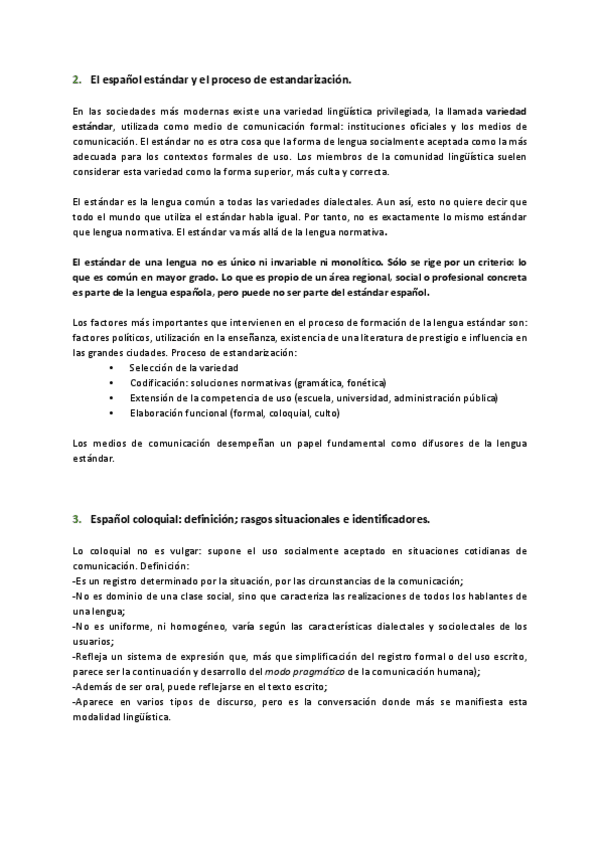 2. El español estándar y el proceso de estandarización.

En las sociedades más modernas existe una variedad lingüística privilegiada, la llamada variedad estándar, utilizada como medio de comunicación formal: instituciones oficiales y los medios de comunicación. El estándar no es otra cosa que la forma de lengua socialmente aceptada como la más adecuada para los contextos formales de uso. Los miembros de la comunidad lingüística suelen considerar esta variedad como la forma superior, más culta y correcta.

El estándar es la lengua común a todas las variedades dialectales. Aun así, esto no quiere decir que todo el mundo que utiliza el estándar habla igual. Por tanto, no es exactamente lo mismo estándar que lengua normativa. El estándar va más allá de la lengua normativa.

El estándar de una lengua no es único ni invariable ni monolítico. Sólo se rige por un criterio: lo que es común en mayor grado. Lo que es propio de un área regional, social o profesional concreta es parte de la lengua española, pero puede no ser parte del estándar español.

Los factores más importantes que intervienen en el proceso de formación de la lengua estándar son: factores políticos, utilización en la enseñanza, existencia de una literatura de prestigio e influencia en las grandes ciudades. Proceso de estandarización:
• Selección de la variedad
• Codificación: soluciones normativas (gramática, fonética)
• Extensión de la competencia de uso (escuela, universidad, administración pública)
• Elaboración funcional (formal, coloquial, culto)

Los medios de comunicación desempeñan un papel fundamental como difusores de la lengua estándar.

3. Español coloquial: definición; rasgos situacionales e identificadores.

Lo coloquial no es vulgar: supone el uso socialmente aceptado en situaciones cotidianas de comunicación. Definición:
-Es un registro determinado por la situación, por las circunstancias de la comunicación;
-No es dominio de una clase social, sino que caracteriza las realizaciones de todos los hablantes de una lengua;
-No es uniforme, ni homogéneo, varía según las características dialectales y sociolectales de los usuarios;
-Refleja un sistema de expresión que, más que simplificación del registro formal o del uso escrito, parece ser la continuación y desarrollo del modo pragmático de la comunicación humana);
-Además de ser oral, puede reflejarse en el texto escrito;
-Aparece en varios tipos de discurso, pero es la conversación donde más se manifiesta esta modalidad lingüística.